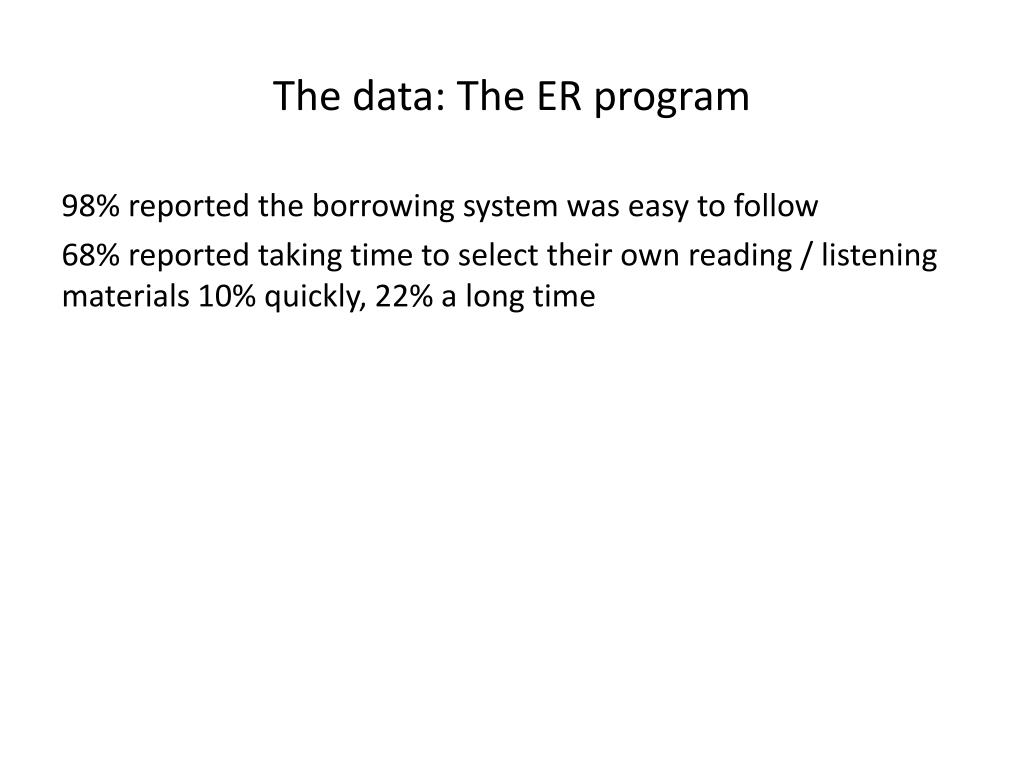 The data: The ER program

98% reported the borrowing system was easy to follow

68% reported taking time to select their own reading / listening materials 10% quickly, 22% a long time